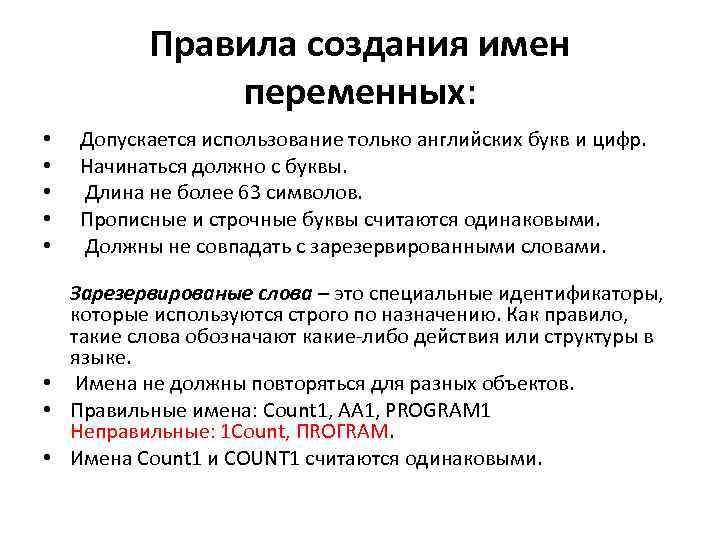 Правила создания имен переменных:

• Допускается использование только английских букв и цифр.
• Начинаться должно с буквы.
• Длина не более 63 символов.
• Прописные и строчные буквы считаются одинаковыми.
• Должны не совпадать с зарезервированными словами.

Зарезервированые слова – это специальные идентификаторы, которые используются строго по назначению. Как правило, такие слова обозначают какие-либо действия или структуры в языке.

• Имена не должны повторяться для разных объектов.
• Правильные имена: Count1, AA1, PROGRAM1
Неправильные: 1Count, ПROГRAM.
• Имена Count1 и COUNT1 считаются одинаковыми.